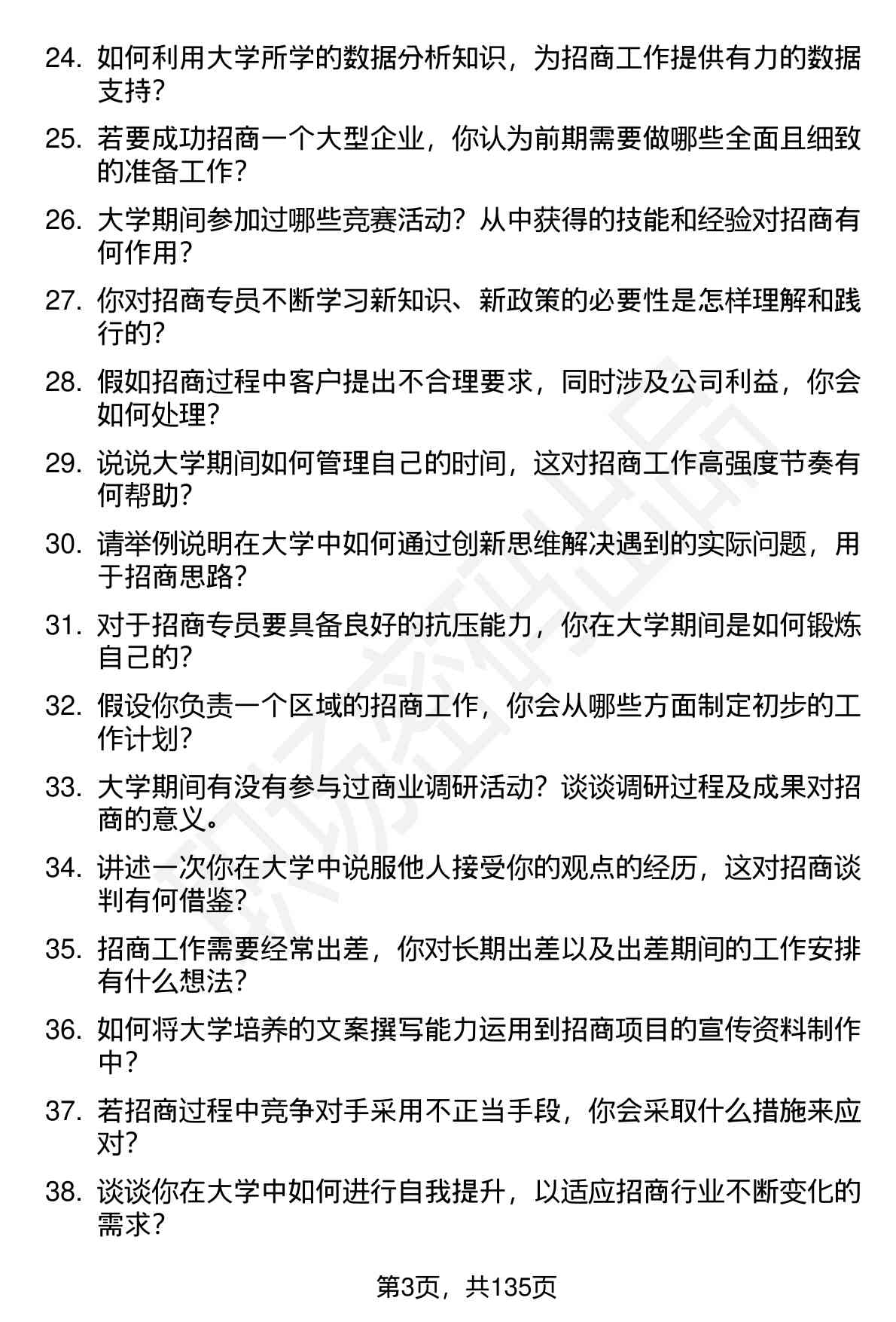 24. 如何利用大学所学的数据分析知识，为招商工作提供有力的数据支持？

25. 若要成功招商一个大型企业，你认为前期需要做哪些全面且细致的准备工作？

26. 大学期间参加过哪些竞赛活动？从中获得的技能和经验对招商有何作用？

27. 你对招商专员不断学习新知识、新政策的必要性是怎样理解和践行的？

28. 假如招商过程中客户提出不合理要求，同时涉及公司利益，你会如何处理？

29. 说说大学期间如何管理自己的时间，这对招商工作高强度节奏有何帮助？

30. 请举例说明在大学中如何通过创新思维解决遇到的实际问题，用于招商思路？

31. 对于招商专员要具备良好的抗压能力，你在大学期间是如何锻炼自己的？

32. 假设你负责一个区域的招商工作，你会从哪些方面制定初步的工作计划？

33. 大学期间有没有参与过商业调研活动？谈谈调研过程及成果对招商的意义。

34. 讲述一次你在大学中说服他人接受你的观点的经历，这对招商谈判有何借鉴？

35. 招商工作需要经常出差，你对长期出差以及出差期间的工作安排有什么想法？

36. 如何将大学培养的文案撰写能力运用到招商项目的宣传资料制作中？

37. 若招商过程中竞争对手采用不正当手段，你会采取什么措施来应对？

38. 谈谈你在大学中如何进行自我提升，以适应招商行业不断变化的需求？

第3页，共135页